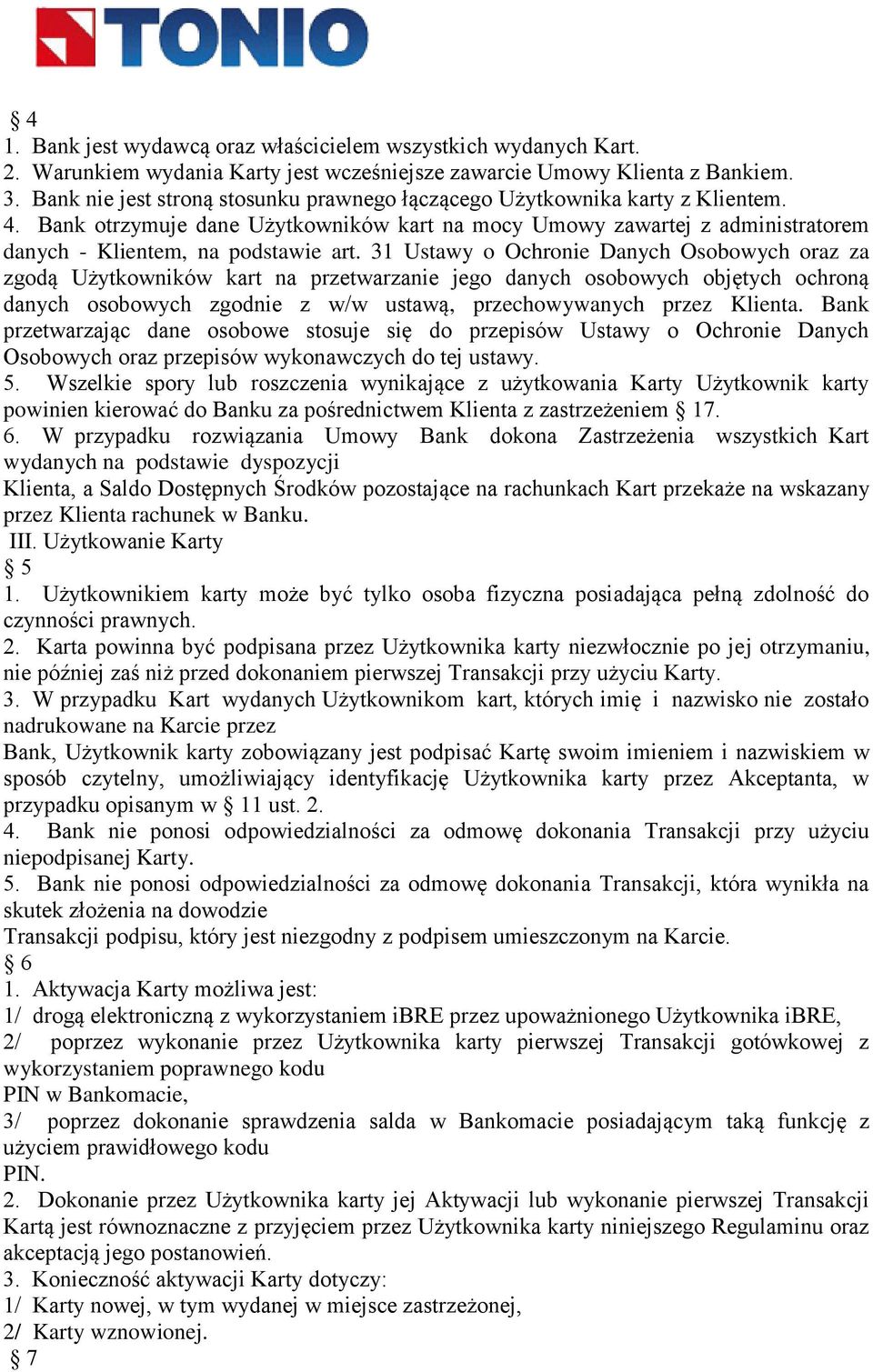 TONIO

§ 4
1. Bank jest wydawcą oraz właścicielem wszystkich wydanych Kart.
2. Warunkiem wydania Karty jest wcześniejsze zawarcie Umowy Klienta z Bankiem.
3. Bank nie jest stroną stosunku prawnego łączącego Użytkownika karty z Klientem.
4. Bank otrzymuje dane Użytkowników kart na mocy Umowy zawartej z administratorem danych - Klientem, na podstawie art. 31 Ustawy o Ochronie Danych Osobowych oraz za zgodą Użytkowników kart na przetwarzanie jego danych osobowych objętych ochroną danych osobowych zgodnie z w/w ustawą, przechowywanych przez Klienta. Bank przetwarzając dane osobowe stosuje się do przepisów Ustawy o Ochronie Danych Osobowych oraz przepisów wykonawczych do tej ustawy.
5. Wszelkie spory lub roszczenia wynikające z użytkowania Karty Użytkownik karty powinien kierować do Banku za pośrednictwem Klienta z zastrzeżeniem § 17.
6. W przypadku rozwiązania Umowy Bank dokona Zastrzeżenia wszystkich Kart wydanych na podstawie dyspozycji
Klienta, a Saldo Dostępnych Środków pozostające na rachunkach Kart przekaże na wskazany przez Klienta rachunek w Banku.
III. Użytkowanie Karty
§ 5
1. Użytkownikiem karty może być tylko osoba fizyczna posiadająca pełną zdolność do czynności prawnych.
2. Karta powinna być podpisana przez Użytkownika karty niezwłocznie po jej otrzymaniu, nie później zaś niż przed dokonaniem pierwszej Transakcji przy użyciu Karty.
3. W przypadku Kart wydanych Użytkownikom kart, których imię i nazwisko nie zostało nadrukowane na Karcie przez
Bank, Użytkownik karty zobowiązany jest podpisać Kartę swoim imieniem i nazwiskiem w sposób czytelny, umożliwiający identyfikację Użytkownika karty przez Akceptanta, w przypadku opisanym w § 11 ust. 2.
4. Bank nie ponosi odpowiedzialności za odmowę dokonania Transakcji przy użyciu niepodpisanej Karty.
5. Bank nie ponosi odpowiedzialności za odmowę dokonania Transakcji, która wynikła na skutek złożenia na dowodzie
Transakcji podpisu, który jest niezgodny z podpisem umieszczonym na Karcie.
§ 6
1. Aktywacja Karty możliwa jest:
1/ drogą elektroniczną z wykorzystaniem iBRE przez upoważnionego Użytkownika iBRE,
2/ poprzez wykonanie przez Użytkownika karty pierwszej Transakcji gotówkowej z wykorzystaniem poprawnego kodu
PIN w Bankomacie,
3/ poprzez dokonanie sprawdzenia salda w Bankomacie posiadającym taką funkcję z użyciem prawidłowego kodu
PIN.
2. Dokonanie przez Użytkownika karty jej Aktywacji lub wykonanie pierwszej Transakcji Kartą jest równoznaczne z przyjęciem przez Użytkownika karty niniejszego Regulaminu oraz akceptacją jego postanowień.
3. Konieczność aktywacji Karty dotyczy:
1/ Karty nowej, w tym wydanej w miejsce zastrzeżonej,
2/ Karty wznowionej.
§ 7